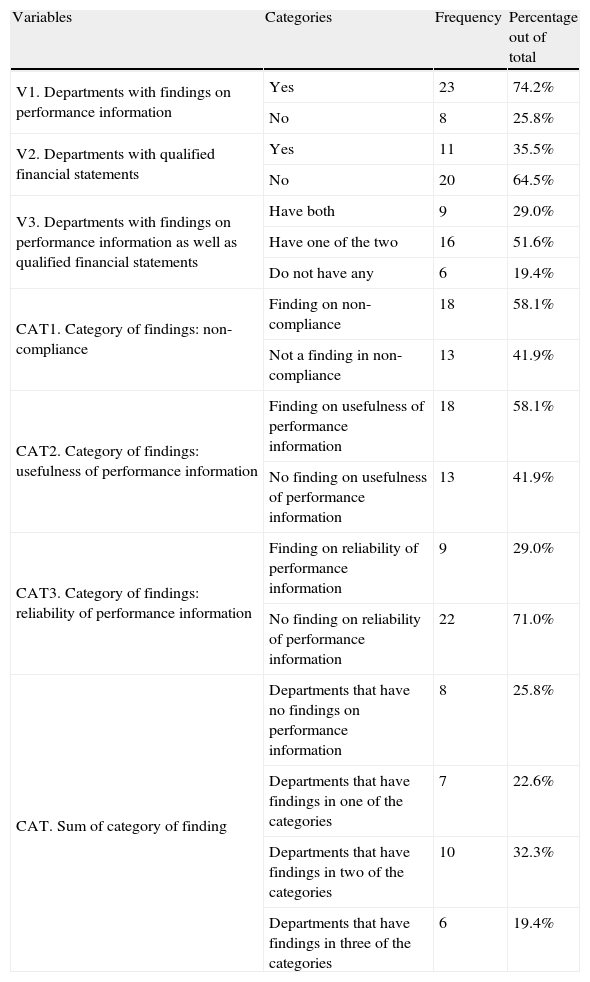 | Variables | Categories | Frequency | Percentage out of total |
|---|---|---|---|
| V1. Departments with findings on performance information | Yes | 23 | 74.2% |
| | No | 8 | 25.8% |
| V2. Departments with qualified financial statements | Yes | 11 | 35.5% |
| | No | 20 | 64.5% |
| V3. Departments with findings on performance information as well as qualified financial statements | Have both | 9 | 29.0% |
| | Have one of the two | 16 | 51.6% |
| | Do not have any | 6 | 19.4% |
| CAT1. Category of findings: non-compliance | Finding on non-compliance | 18 | 58.1% |
| | Not a finding in non-compliance | 13 | 41.9% |
| CAT2. Category of findings: usefulness of performance information | Finding on usefulness of performance information | 18 | 58.1% |
| | No finding on usefulness of performance information | 13 | 41.9% |
| CAT3. Category of findings: reliability of performance information | Finding on reliability of performance information | 9 | 29.0% |
| | No finding on reliability of performance information | 22 | 71.0% |
| CAT. Sum of category of finding | Departments that have no findings on performance information | 8 | 25.8% |
| | Departments that have findings in one of the categories | 7 | 22.6% |
| | Departments that have findings in two of the categories | 10 | 32.3% |
| | Departments that have findings in three of the categories | 6 | 19.4% |